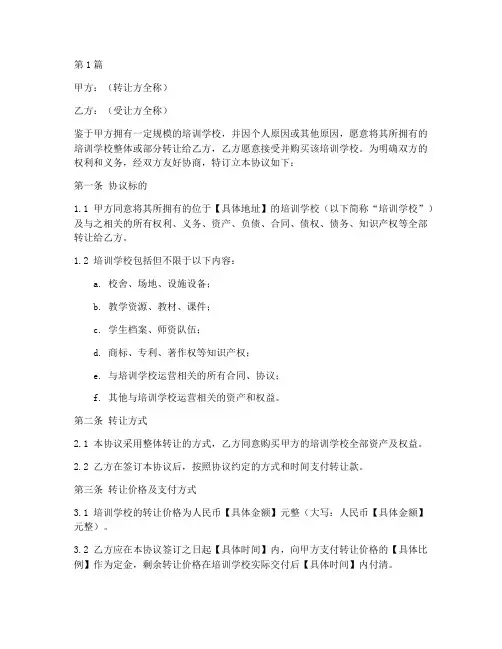 第1篇

甲方：（转让方全称）

乙方：（受让方全称）

鉴于甲方拥有一定规模的培训学校，并因个人原因或其他原因，愿意将其所拥有的培训学校整体或部分转让给乙方，乙方愿意接受并购买该培训学校。为明确双方的权利和义务，经双方友好协商，特订立本协议如下：

第一条 协议标的

1.1 甲方同意将其所拥有的位于【具体地址】的培训学校（以下简称“培训学校”）及与之相关的所有权利、义务、资产、负债、合同、债权、债务、知识产权等全部转让给乙方。

1.2 培训学校包括但不限于以下内容：

a. 校舍、场地、设施设备；

b. 教学资源、教材、课件；

c. 学生档案、师资队伍；

d. 商标、专利、著作权等知识产权；

e. 与培训学校运营相关的所有合同、协议；

f. 其他与培训学校运营相关的资产和权益。

第二条 转让方式

2.1 本协议采用整体转让的方式，乙方同意购买甲方的培训学校全部资产及权益。

2.2 乙方在签订本协议后，按照协议约定的方式和时间支付转让款。

第三条 转让价格及支付方式

3.1 培训学校的转让价格为人民币【具体金额】元整（大写：人民币【具体金额】元整）。

3.2 乙方应在本协议签订之日起【具体时间】内，向甲方支付转让价格的【具体比例】作为定金，剩余转让价格在培训学校实际交付后【具体时间】内付清。